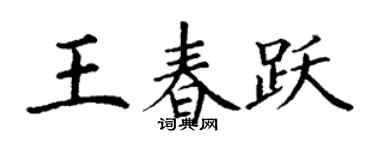 王春跃

词典网